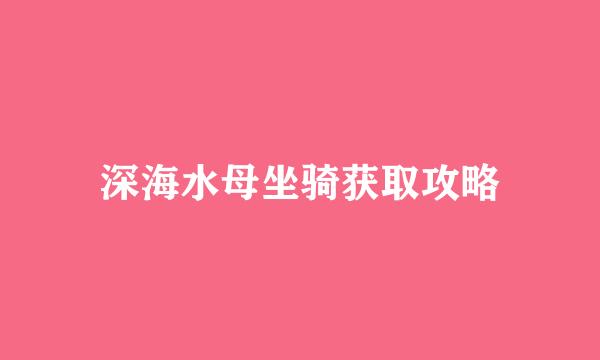 深海水母坐骑获取攻略